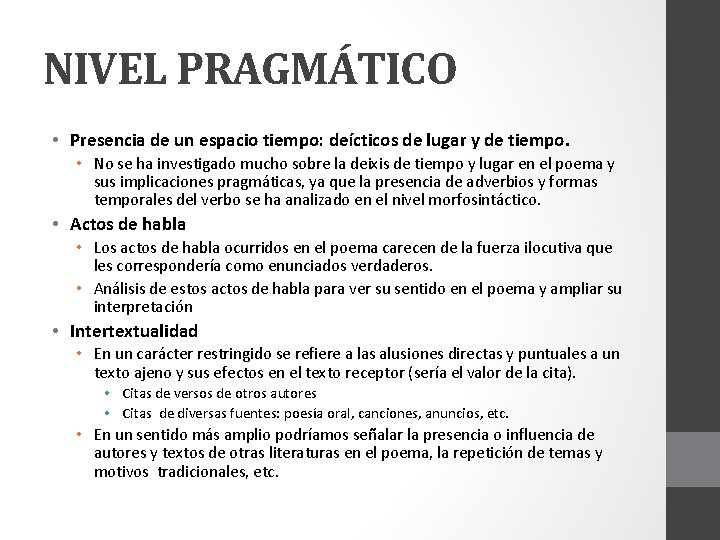 NIVEL PRAGMÁTICO

• Presencia de un espacio tiempo: deícticos de lugar y de tiempo.
  • No se ha investigado mucho sobre la deixis de tiempo y lugar en el poema y sus implicaciones pragmáticas, ya que la presencia de adverbios y formas temporales del verbo se ha analizado en el nivel morfosintáctico.
• Actos de habla
  • Los actos de habla ocurridos en el poema carecen de la fuerza ilocutiva que les correspondería como enunciados verdaderos.
  • Análisis de estos actos de habla para ver su sentido en el poema y ampliar su interpretación
• Intertextualidad
  • En un carácter restringido se refiere a las alusiones directas y puntuales a un texto ajeno y sus efectos en el texto receptor (sería el valor de la cita).
    • Citas de versos de otros autores
    • Citas de diversas fuentes: poesía oral, canciones, anuncios, etc.
  • En un sentido más amplio podríamos señalar la presencia o influencia de autores y textos de otras literaturas en el poema, la repetición de temas y motivos tradicionales, etc.